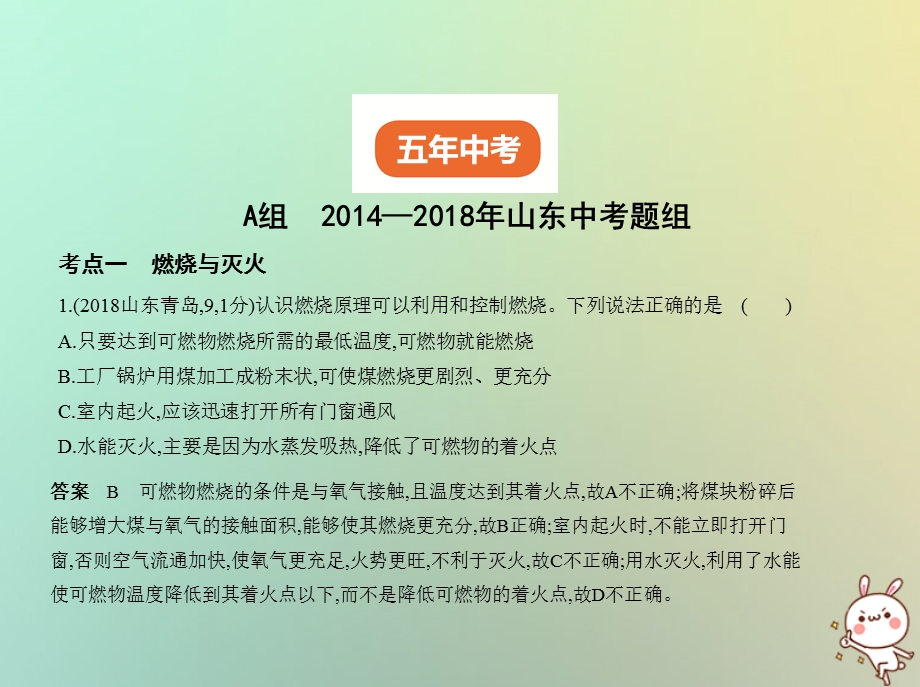 五年中考

A组　2014—2018年山东中考题组

考点一　燃烧与灭火

1.(2018山东青岛,9,1分)认识燃烧原理可以利用和控制燃烧。下列说法正确的是　(　　)

A.只要达到可燃物燃烧所需的最低温度,可燃物就能燃烧

B.工厂锅炉用煤加工成粉末状,可使煤燃烧更剧烈、更充分

C.室内起火,应该迅速打开所有门窗通风

D.水能灭火,主要是因为水蒸发吸热,降低了可燃物的着火点

答案　B　可燃物燃烧的条件是与氧气接触,且温度达到其着火点,故A不正确;将煤块粉碎后能够增大煤与氧气的接触面积,能够使其燃烧更充分,故B正确;室内起火时,不能立即打开门窗,否则空气流通加快,使氧气更充足,火势更旺,不利于灭火,故C不正确;用水灭火,利用了水能使可燃物温度降低到其着火点以下,而不是降低可燃物的着火点,故D不正确。